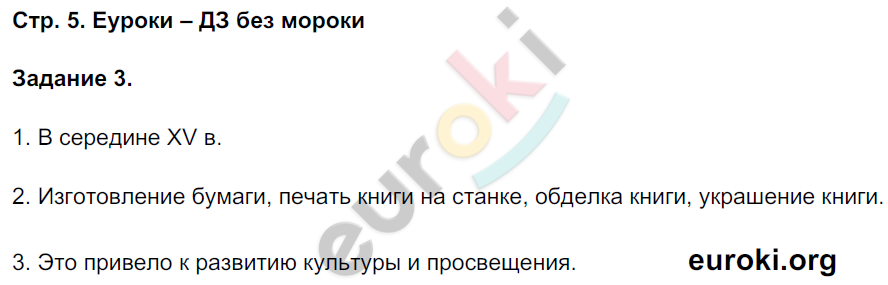 Стр. 5. Еуроки – ДЗ без мороки

Задание 3.

1. В середине XV в.

2. Изготовление бумаги, печать книги на станке, обделка книги, украшение книги.

3. Это привело к развитию культуры и просвещения.

euroki.org

euroki